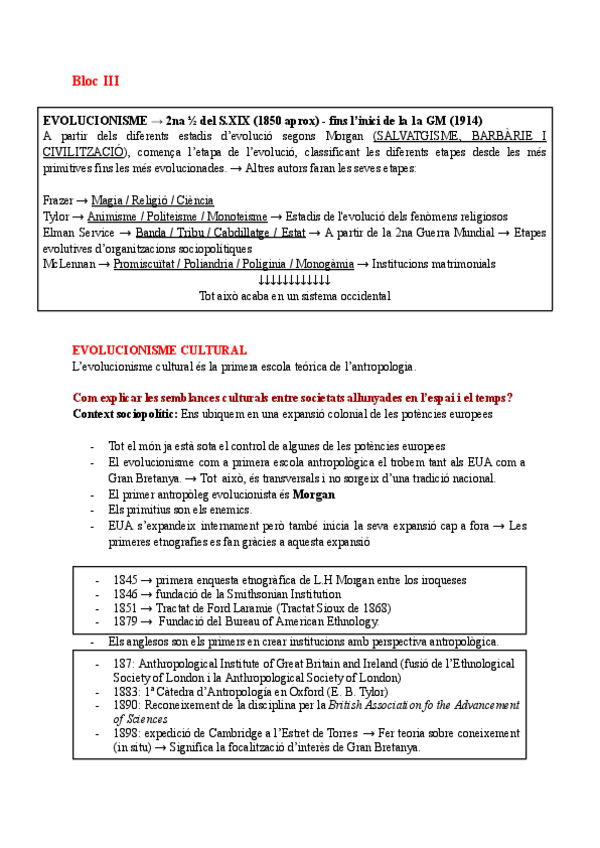 Bloc III

EVOLUCIONISME → 2na ½ del S.XIX (1850 aprox) - fins l'inici de la 1a GM (1914)
A partir dels diferents estadis d'evolució segons Morgan (SALVATGISME, BARBÀRIE I CIVILITZACIÓ), comença l'etapa de l'evolució, classificant les diferents etapes desde les més primitives fins les més evolucionades. → Altres autors faran les seves etapes:

Frazer → Magia / Religió / Ciència
Tylor → Animisme / Politeisme / Monoteisme → Estadis de l'evolució dels fenòmens religiosos
Elman Service → Banda / Tribu / Cabdillatge / Estat → A partir de la 2na Guerra Mundial → Etapes evolutives d'organitzacions sociopolítiques
McLennan → Promiscuïtat / Poliandria / Poliginia / Monogàmia → Institucions matrimonials
↓↓↓↓↓↓↓↓↓↓↓↓
Tot això acaba en un sistema occidental

EVOLUCIONISME CULTURAL
L'evolucionisme cultural és la primera escola teòrica de l'antropologia.

Com explicar les semblances culturals entre societats allunyades en l'espai i el temps?
Context sociopolític: Ens ubiquem en una expansió colonial de les potències europees

- Tot el món ja està sota el control de algunes de les potències europees
- El evolucionisme com a primera escola antropològica el trobem tant als EUA com a Gran Bretanya. → Tot això, és transversals i no sorgeix d'una tradició nacional.
- El primer antropòleg evolucionista és Morgan
- Els primitius son els enemics.
- EUA s'expandeix internament però també inicia la seva expansió cap a fora → Les primeres etnografies es fan gràcies a aquesta expansió

- 1845 → primera enquesta etnogràfica de L.H Morgan entre los iroqueses
- 1846 → fundació de la Smithsonian Institution
- 1851 → Tractat de Ford Laramie (Tractat Sioux de 1868)
- 1879 → Fundació del Bureau of American Ethnology.

- Els anglesos son els primers en crear institucions amb perspectiva antropològica.

- 187: Anthropological Institute of Great Britain and Ireland (fusió de l'Ethnological Society of London i la Anthropological Society of London)
- 1883: 1ª Càtedra d'Antropologia en Oxford (E. B. Tylor)
- 1890: Reconeixement de la disciplina per la British Association fo the Advancement of Sciences
- 1898: expedició de Cambridge a l'Estret de Torres → Fer teoria sobre coneixement (in situ) → Significa la focalització d'interès de Gran Bretanya.